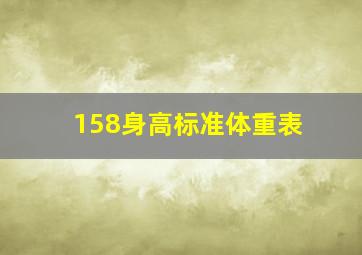 158身高标准体重表